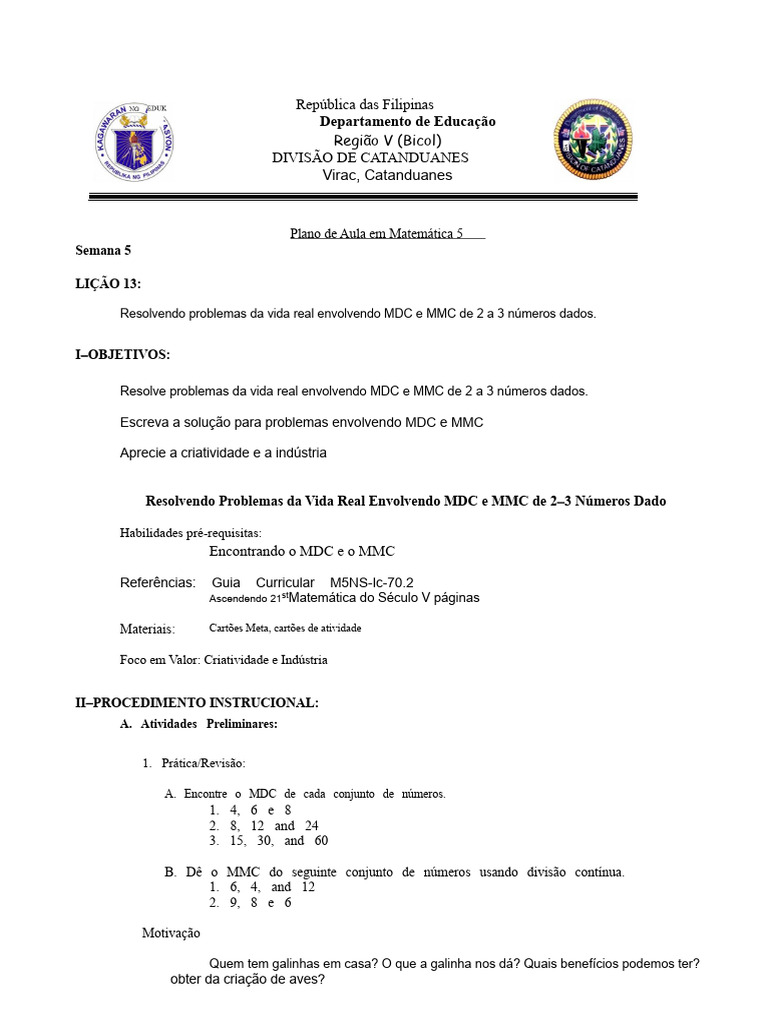 República das Filipinas
Departamento de Educação
Região V (Bicol)
DIVISÃO DE CATANDUANES
Virac, Catanduanes

Plano de Aula em Matemática 5

Semana 5

LIÇÃO 13:

Resolvendo problemas da vida real envolvendo MDC e MMC de 2 a 3 números dados.

I–OBJETIVOS:

Resolve problemas da vida real envolvendo MDC e MMC de 2 a 3 números dados.

Escreva a solução para problemas envolvendo MDC e MMC

Aprecie a criatividade e a indústria

Resolvendo Problemas da Vida Real Envolvendo MDC e MMC de 2–3 Números Dado

Habilidades pré-requisitas:
Encontrando o MDC e o MMC

Referências: Guia Curricular M5NS-Ic-70.2
Ascendendo 21$^{st}$Matemática do Século V páginas

Materiais: Cartões Meta, cartões de atividade

Foco em Valor: Criatividade e Indústria

II–PROCEDIMENTO INSTRUCIONAL:
A. Atividades Preliminares:

1. Prática/Revisão:

A. Encontre o MDC de cada conjunto de números.
1. 4, 6 e 8
2. 8, 12 and 24
3. 15, 30, and 60

B. Dê o MMC do seguinte conjunto de números usando divisão contínua.
1. 6, 4, and 12
2. 9, 8 e 6

Motivação

Quem tem galinhas em casa? O que a galinha nos dá? Quais benefícios podemos ter? obter da criação de aves?